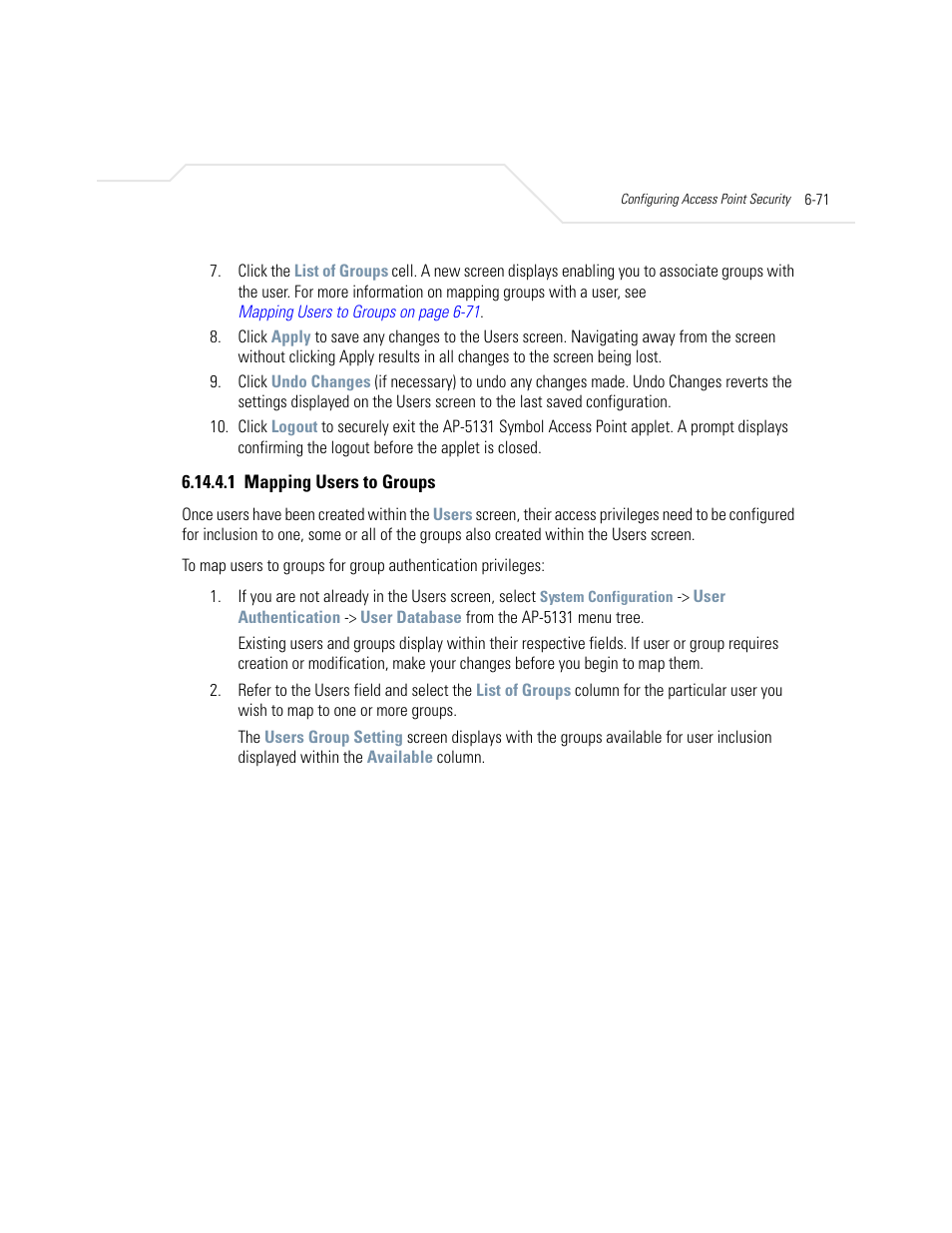 Configuring Access Point Security 6-71

7. Click the List of Groups cell. A new screen displays enabling you to associate groups with the user. For more information on mapping groups with a user, see Mapping Users to Groups on page 6-71.

8. Click Apply to save any changes to the Users screen. Navigating away from the screen without clicking Apply results in all changes to the screen being lost.

9. Click Undo Changes (if necessary) to undo any changes made. Undo Changes reverts the settings displayed on the Users screen to the last saved configuration.

10. Click Logout to securely exit the AP-5131 Symbol Access Point applet. A prompt displays confirming the logout before the applet is closed.

6.14.4.1 Mapping Users to Groups

Once users have been created within the Users screen, their access privileges need to be configured for inclusion to one, some or all of the groups also created within the Users screen.

To map users to groups for group authentication privileges:

1. If you are not already in the Users screen, select System Configuration -> User Authentication -> User Database from the AP-5131 menu tree.

Existing users and groups display within their respective fields. If user or group requires creation or modification, make your changes before you begin to map them.

2. Refer to the Users field and select the List of Groups column for the particular user you wish to map to one or more groups.

The Users Group Setting screen displays with the groups available for user inclusion displayed within the Available column.